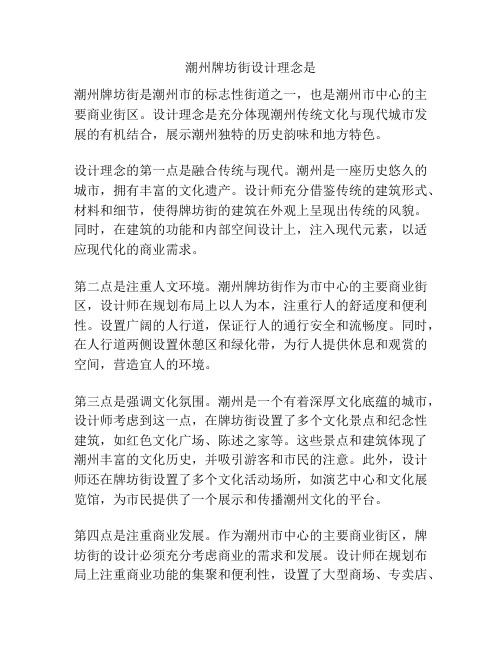 潮州牌坊街设计理念是

潮州牌坊街是潮州市的标志性街道之一，也是潮州市中心的主要商业街区。设计理念是充分体现潮州传统文化与现代城市发展的有机结合，展示潮州独特的历史韵味和地方特色。

设计理念的第一点是融合传统与现代。潮州是一座历史悠久的城市，拥有丰富的文化遗产。设计师充分借鉴传统的建筑形式、材料和细节，使得牌坊街的建筑在外观上呈现出传统的风貌。同时，在建筑的功能和内部空间设计上，注入现代元素，以适应现代化的商业需求。

第二点是注重人文环境。潮州牌坊街作为市中心的主要商业街区，设计师在规划布局上以人为本，注重行人的舒适度和便利性。设置广阔的人行道，保证行人的通行安全和流畅度。同时，在人行道两侧设置休憩区和绿化带，为行人提供休息和观赏的空间，营造宜人的环境。

第三点是强调文化氛围。潮州是一个有着深厚文化底蕴的城市，设计师考虑到这一点，在牌坊街设置了多个文化景点和纪念性建筑，如红色文化广场、陈述之家等。这些景点和建筑体现了潮州丰富的文化历史，并吸引游客和市民的注意。此外，设计师还在牌坊街设置了多个文化活动场所，如演艺中心和文化展览馆，为市民提供了一个展示和传播潮州文化的平台。

第四点是注重商业发展。作为潮州市中心的主要商业街区，牌坊街的设计必须充分考虑商业的需求和发展。设计师在规划布局上注重商业功能的集聚和便利性，设置了大型商场、专卖店、